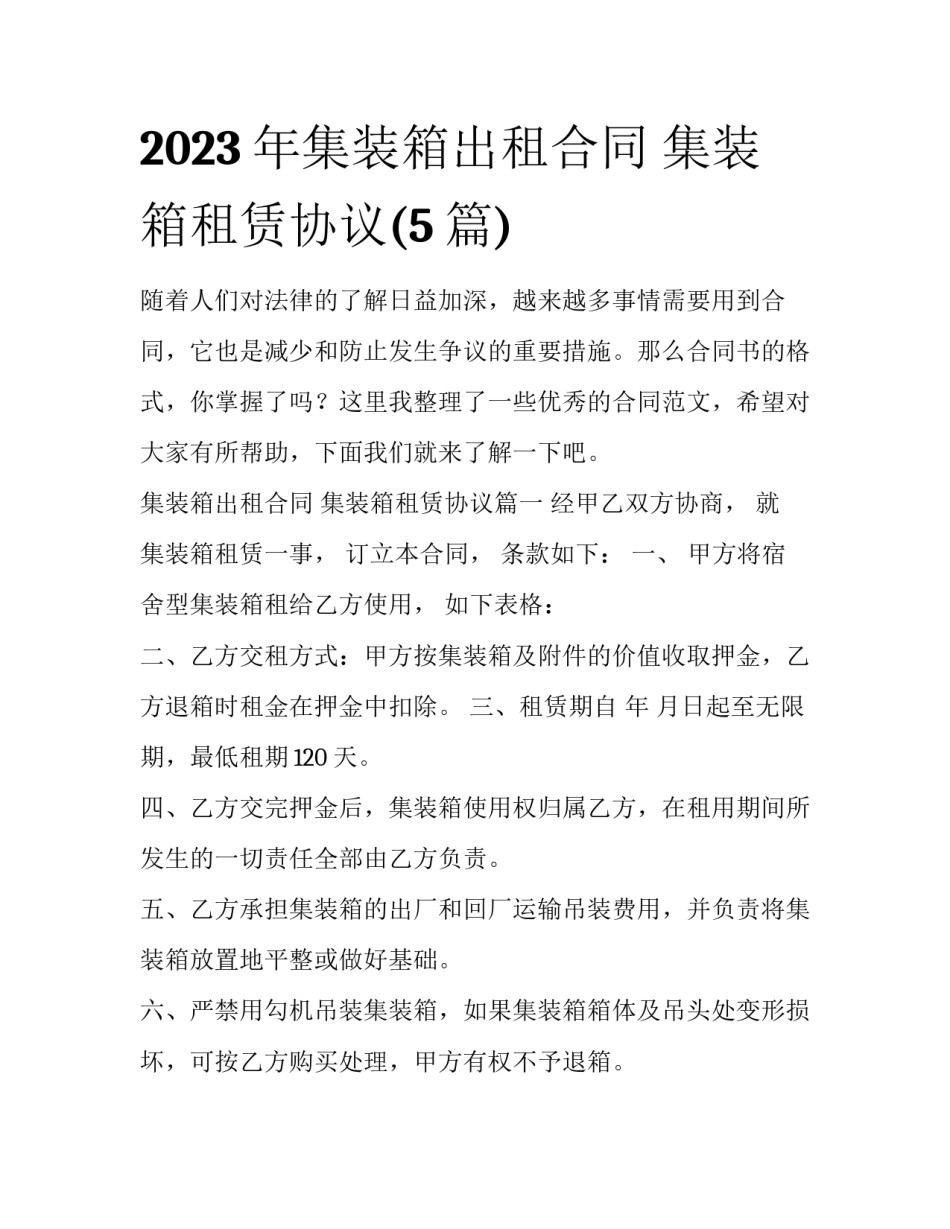 2023 年集装箱出租合同 集装箱租赁协议(5 篇)

随着人们对法律的了解日益加深，越来越多事情需要用到合同，它也是减少和防止发生争议的重要措施。那么合同书的格式，你掌握了吗？这里我整理了一些优秀的合同范文，希望对大家有所帮助，下面我们就来了解一下吧。

集装箱出租合同 集装箱租赁协议篇一 经甲乙双方协商， 就集装箱租赁一事， 订立本合同， 条款如下： 一、 甲方将宿舍型集装箱租给乙方使用， 如下表格：

二、乙方交租方式：甲方按集装箱及附件的价值收取押金，乙方退箱时租金在押金中扣除。 三、租赁期自 年 月日起至无限期，最低租期 120 天。

四、乙方交完押金后，集装箱使用权归属乙方，在租用期间所发生的一切责任全部由乙方负责。

五、乙方承担集装箱的出厂和回厂运输吊装费用，并负责将集装箱放置地平整或做好基础。

六、严禁用勾机吊装集装箱，如果集装箱箱体及吊头处变形损坏，可按乙方购买处理，甲方有权不予退箱。